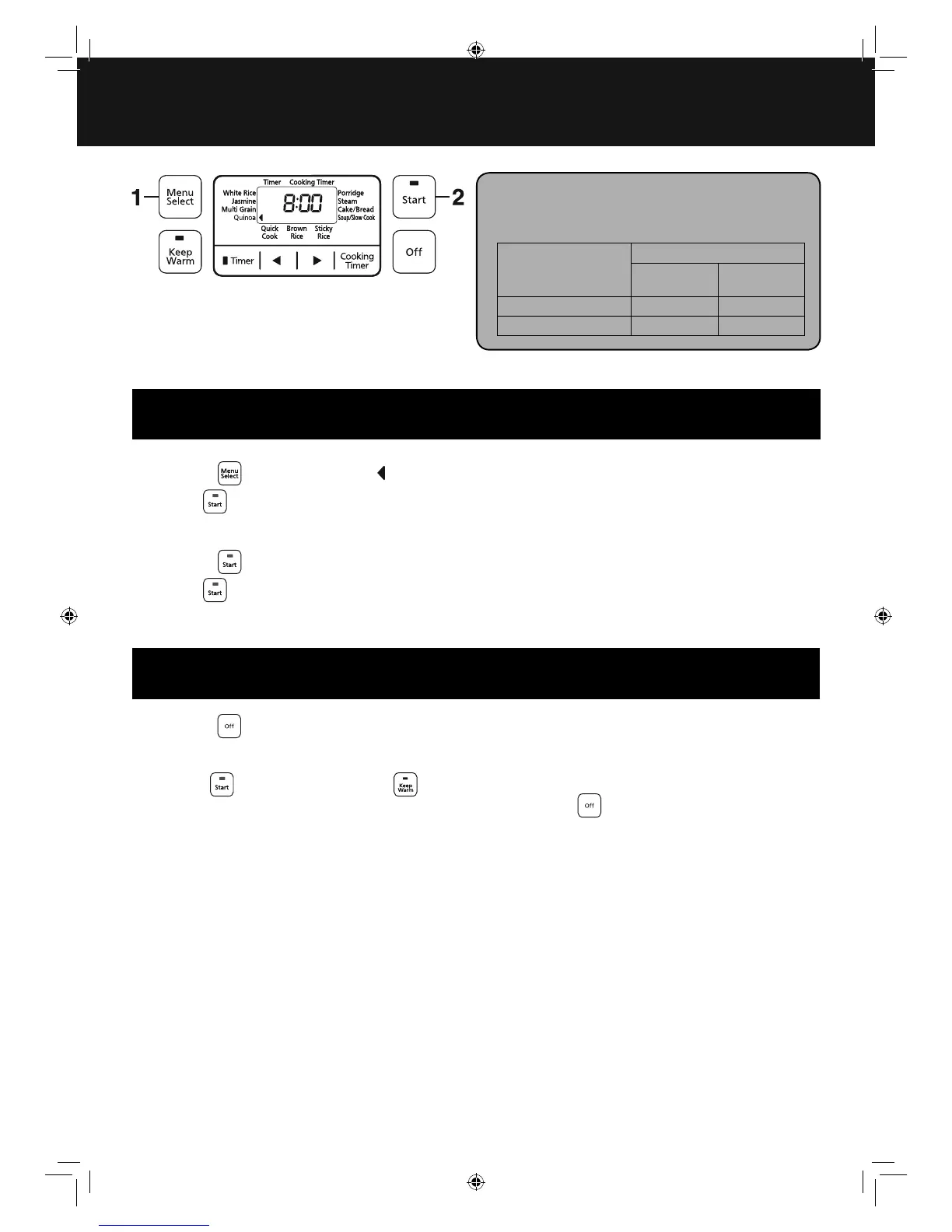 1

Menu
Select

Keep
Warm

Timer Cooking Timer

White Rice
Jasmine
Multi Grain
Quinoa

8:00

Porridge
Steam
Cake/Bread
Soup/Slow Cook

Quick
Cook

Brown
Rice

Sticky
Rice

Timer

Cooking
Timer

Start

2

Off

Menu
Select

Start

Start

Start

Off

Start

Keep
Warm

Off